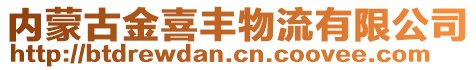 内蒙古金喜丰物流有限公司
http://btdrewdan.cn.coovee.com